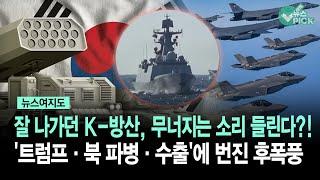 뉴스 PICK

뉴스여지도

잘 나가던 K-방산, 무너지는 소리 들린다?!
'트럼프 · 북 파병 · 수출'에 번진 후폭풍